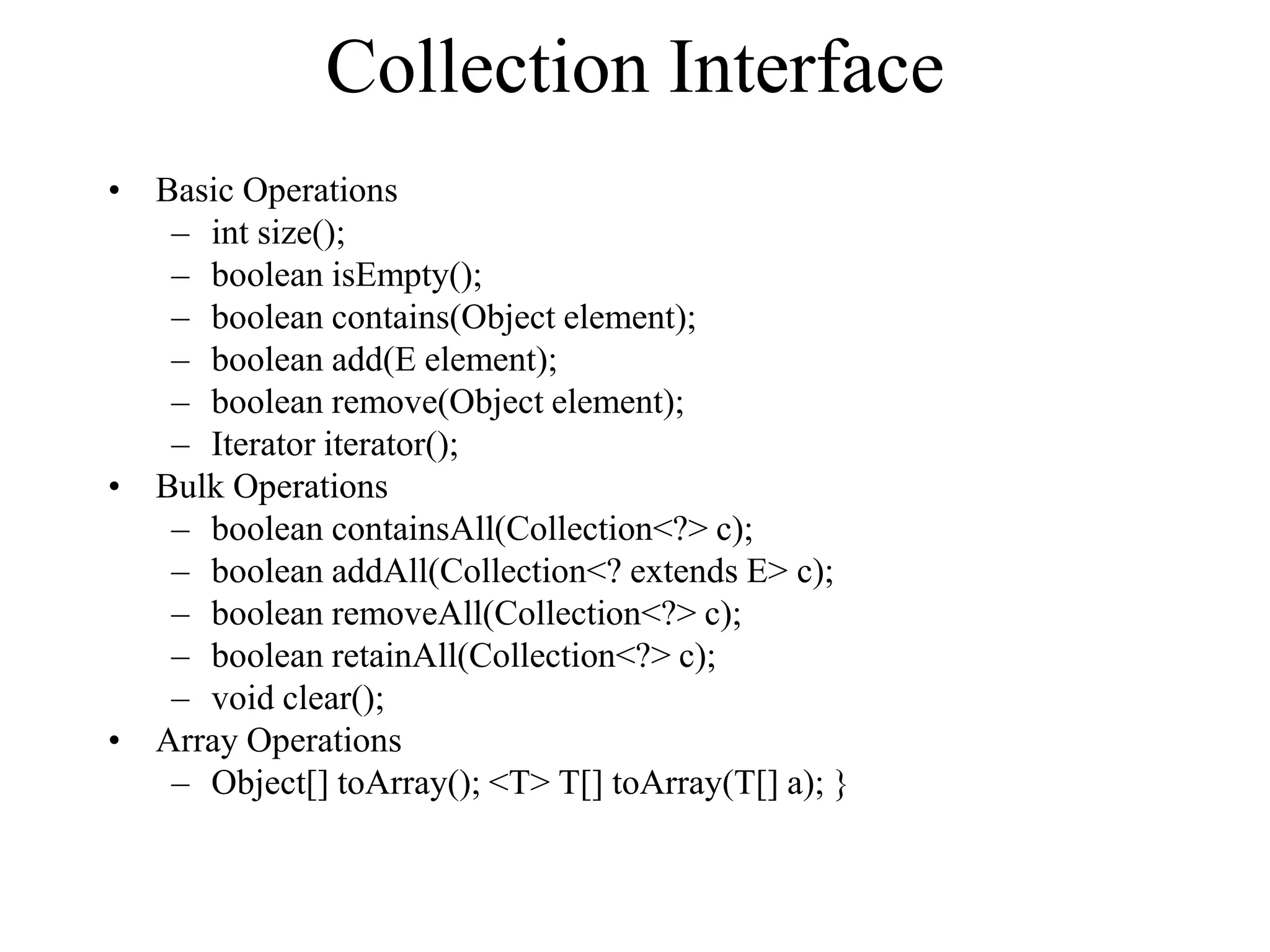 Collection Interface

• Basic Operations
  – int size();
  – boolean isEmpty();
  – boolean contains(Object element);
  – boolean add(E element);
  – boolean remove(Object element);
  – Iterator iterator();
• Bulk Operations
  – boolean containsAll(Collection<?> c);
  – boolean addAll(Collection<? extends E> c);
  – boolean removeAll(Collection<?> c);
  – boolean retainAll(Collection<?> c);
  – void clear();
• Array Operations
  – Object[] toArray(); <T> T[] toArray(T[] a); }